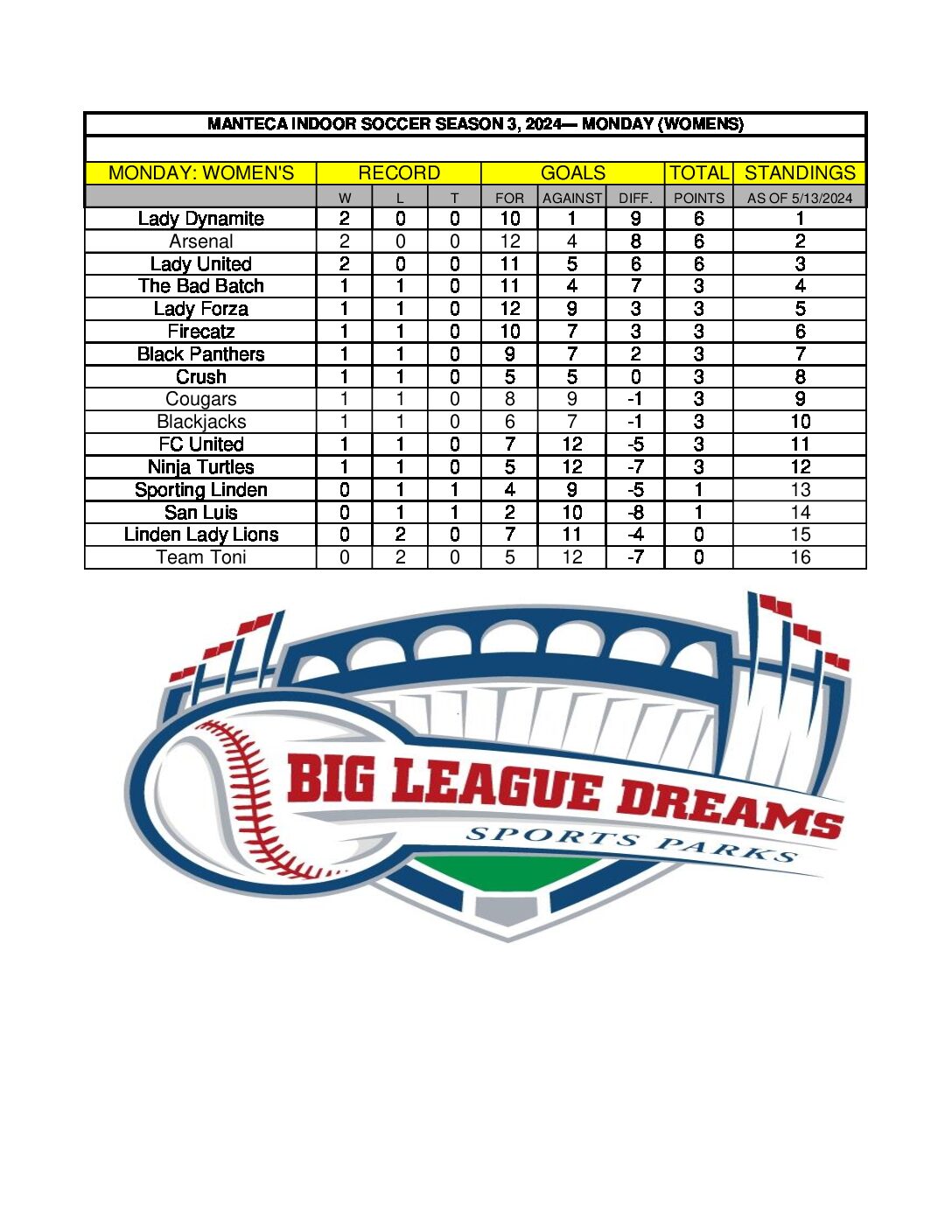 MANTECA INDOOR SOCCER SEASON 3, 2024— MONDAY (WOMENS)

| MONDAY: WOMEN'S | RECORD | | | GOALS | | | TOTAL | STANDINGS |
|---|---|---|---|---|---|---|---|---|
| | W | L | T | FOR | AGAINST | DIFF. | POINTS | AS OF 5/13/2024 |
| Lady Dynamite | 2 | 0 | 0 | 10 | 1 | 9 | 6 | 1 |
| Arsenal | 2 | 0 | 0 | 12 | 4 | 8 | 6 | 2 |
| Lady United | 2 | 0 | 0 | 11 | 5 | 6 | 6 | 3 |
| The Bad Batch | 1 | 1 | 0 | 11 | 4 | 7 | 3 | 4 |
| Lady Forza | 1 | 1 | 0 | 12 | 9 | 3 | 3 | 5 |
| Firecatz | 1 | 1 | 0 | 10 | 7 | 3 | 3 | 6 |
| Black Panthers | 1 | 1 | 0 | 9 | 7 | 2 | 3 | 7 |
| Crush | 1 | 1 | 0 | 5 | 5 | 0 | 3 | 8 |
| Cougars | 1 | 1 | 0 | 8 | 9 | -1 | 3 | 9 |
| Blackjacks | 1 | 1 | 0 | 6 | 7 | -1 | 3 | 10 |
| FC United | 1 | 1 | 0 | 7 | 12 | -5 | 3 | 11 |
| Ninja Turtles | 1 | 1 | 0 | 5 | 12 | -7 | 3 | 12 |
| Sporting Linden | 0 | 1 | 1 | 4 | 9 | -5 | 1 | 13 |
| San Luis | 0 | 1 | 1 | 2 | 10 | -8 | 1 | 14 |
| Linden Lady Lions | 0 | 2 | 0 | 7 | 11 | -4 | 0 | 15 |
| Team Toni | 0 | 2 | 0 | 5 | 12 | -7 | 0 | 16 |

BIG LEAGUE DREAMS
SPORTS PARKS